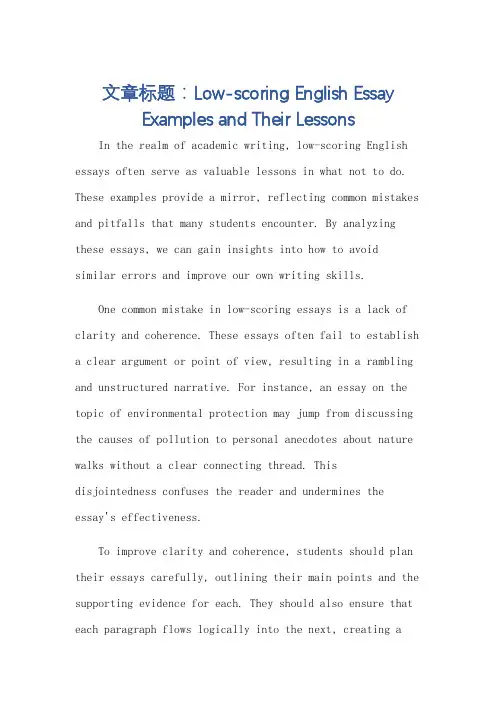 文章标题：Low-scoring English Essay Examples and Their Lessons

In the realm of academic writing, low-scoring English essays often serve as valuable lessons in what not to do. These examples provide a mirror, reflecting common mistakes and pitfalls that many students encounter. By analyzing these essays, we can gain insights into how to avoid similar errors and improve our own writing skills.

One common mistake in low-scoring essays is a lack of clarity and coherence. These essays often fail to establish a clear argument or point of view, resulting in a rambling and unstructured narrative. For instance, an essay on the topic of environmental protection may jump from discussing the causes of pollution to personal anecdotes about nature walks without a clear connecting thread. This disjointedness confuses the reader and undermines the essay's effectiveness.

To improve clarity and coherence, students should plan their essays carefully, outlining their main points and the supporting evidence for each. They should also ensure that each paragraph flows logically into the next, creating a